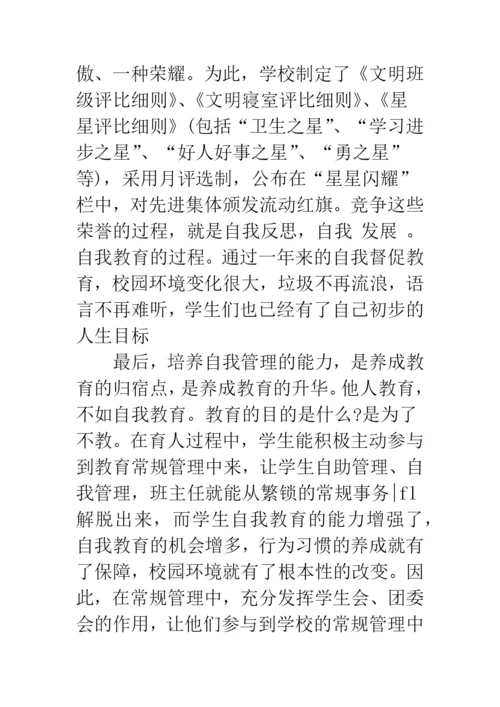 傲、一种荣耀。为此，学校制定了《文明班级评比细则》、《文明寝室评比细则》、《星星评比细则》（包括“卫生之星”、“学习进步之星”、“好人好事之星”、“勇之星”等），采用月评选制，公布在“星星闪耀”栏中，对先进集体颁发流动红旗。竞争这些荣誉的过程，就是自我反思，自我 发展 。自我教育的过程。通过一年来的自我督促教育，校园环境变化很大，垃圾不再流浪，语言不再难听，学生们也已经有了自己初步的人生目标

最后，培养自我管理的能力，是养成教育的归宿点，是养成教育的升华。他人教育，不如自我教育。教育的目的是什么?是为了不教。在育人过程中，学生能积极主动参与到教育常规管理中来，让学生自助管理、自我管理，班主任就能从繁锁的常规事务|f1解脱出来，而学生自我教育的能力增强了，自我教育的机会增多，行为习惯的养成就有了保障，校园环境就有了根本性的改变。因此，在常规管理中，充分发挥学生会、团委会的作用，让他们参与到学校的常规管理中